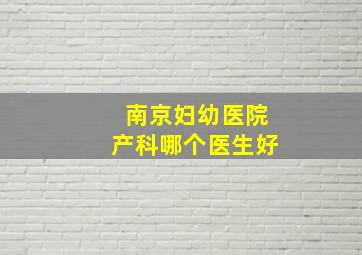 南京妇幼医院
产科哪个医生好